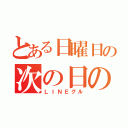 とある日曜日の
次の日の
ＬＩＮＥグル